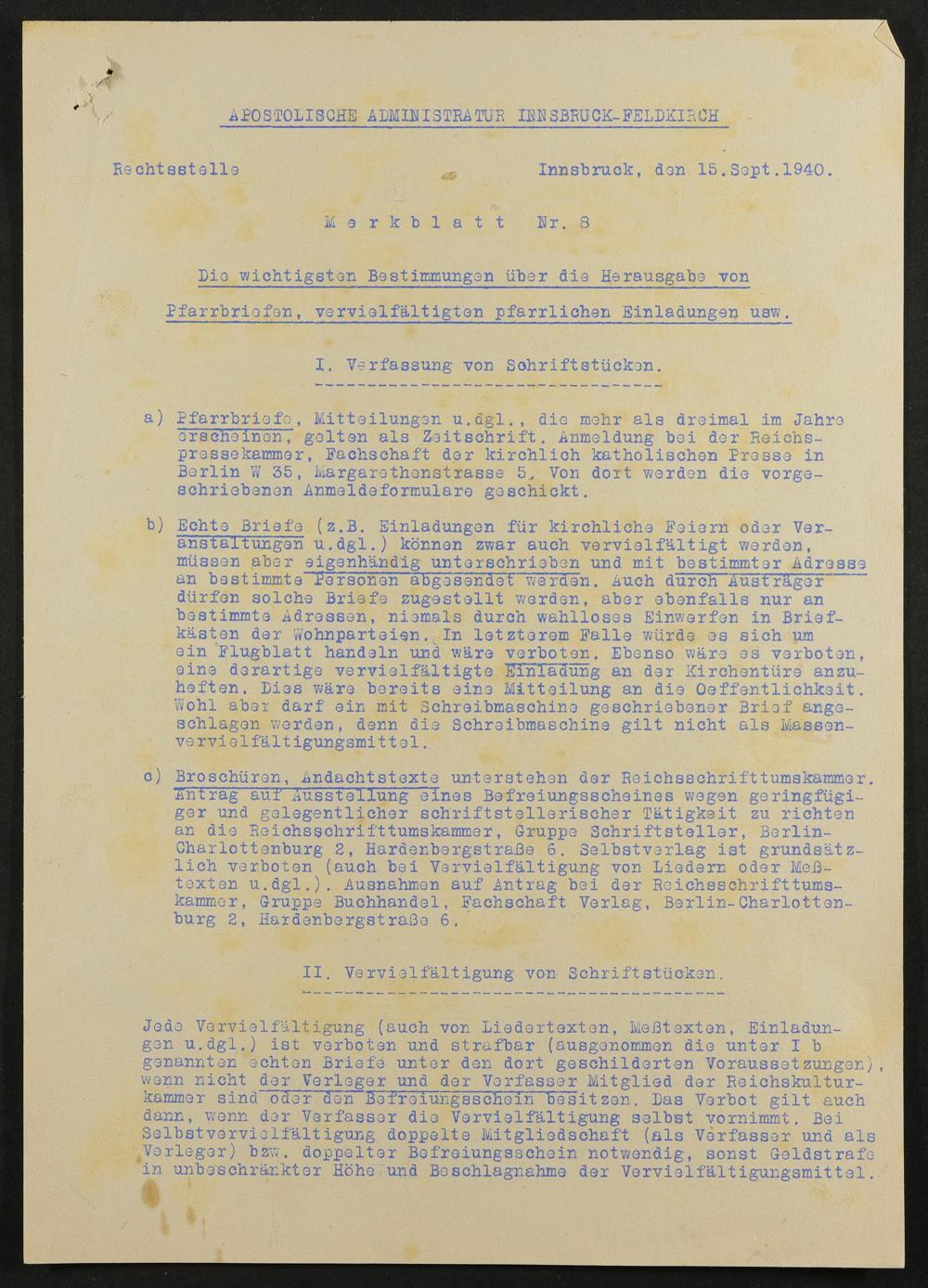 APOSTOLISCHE ADMINISTRATUR INNSBRUCK-FELDKIRCH

Rechtsstelle Innsbruck, den 15.Sept.1940.

Merkblatt Nr. 8

Die wichtigsten Bestimmungen über die Herausgabe von Pfarrbriefen, vervielfältigten pfarrlichen Einladungen usw.

I. Verfassung von Schriftstücken.

a) Pfarrbriefe, Mitteilungen u.dgl., die mehr als dreimal im Jahre erscheinen, gelten als Zeitschrift. Anmeldung bei der Reichspressekammer, Fachschaft der kirchlich katholischen Presse in Berlin W 35, Margarethenstrasse 5. Von dort werden die vorgeschriebenen Anmeldeformulare geschickt.

b) Echte Briefe (z.B. Einladungen für kirchliche Feiern oder Veranstaltungen u.dgl.) können zwar auch vervielfältigt werden, müssen aber eigenhändig unterschrieben und mit bestimmter Adresse an bestimmte Personen abgesendet werden. Auch durch Austräger dürfen solche Briefe zugestellt werden, aber ebenfalls nur an bestimmte Adressen, niemals durch wahlloses Einwerfen in Briefkästen der Wohnparteien. In letzterem Falle würde es sich um ein Flugblatt handeln und wäre verboten. Ebenso wäre es verboten, eine derartige vervielfältigte Einladung an der Kirchentüre anzuheften. Dies wäre bereits eine Mitteilung an die Oeffentlichkeit. Wohl aber darf ein mit Schreibmaschine geschriebener Brief angeschlagen werden, denn die Schreibmaschine gilt nicht als Massenvervielfältigungsmittel.

c) Broschüren, Andachtstexte unterstehen der Reichsschrifttumskammer. Antrag auf Ausstellung eines Befreiungsscheines wegen geringfügiger und gelegentlicher schriftstellerischer Tätigkeit zu richten an die Reichsschrifttumskammer, Gruppe Schriftsteller, Berlin-Charlottenburg 2, Hardenbergstraße 6. Selbstverlag ist grundsätzlich verboten (auch bei Vervielfältigung von Liedern oder Meßtexten u.dgl.). Ausnahmen auf Antrag bei der Reichsschrifttumskammer, Gruppe Buchhandel, Fachschaft Verlag, Berlin-Charlottenburg 2, Hardenbergstraße 6.

II. Vervielfältigung von Schriftstücken.

Jede Vervielfältigung (auch von Liedertexten, Meßtexten, Einladungen u.dgl.) ist verboten und strafbar (ausgenommen die unter I b genannten echten Briefe unter den dort geschilderten Voraussetzungen), wenn nicht der Verleger und der Verfasser Mitglied der Reichskulturkammer sind oder den Befreiungsschein besitzen. Das Verbot gilt auch dann, wenn der Verfasser die Vervielfältigung selbst vornimmt. Bei Selbstvervielfältigung doppelte Mitgliedschaft (als Verfasser und als Verleger) bzw. doppelter Befreiungsschein notwendig, sonst Geldstrafe in unbeschränkter Höhe und Beschlagnahme der Vervielfältigungsmittel.